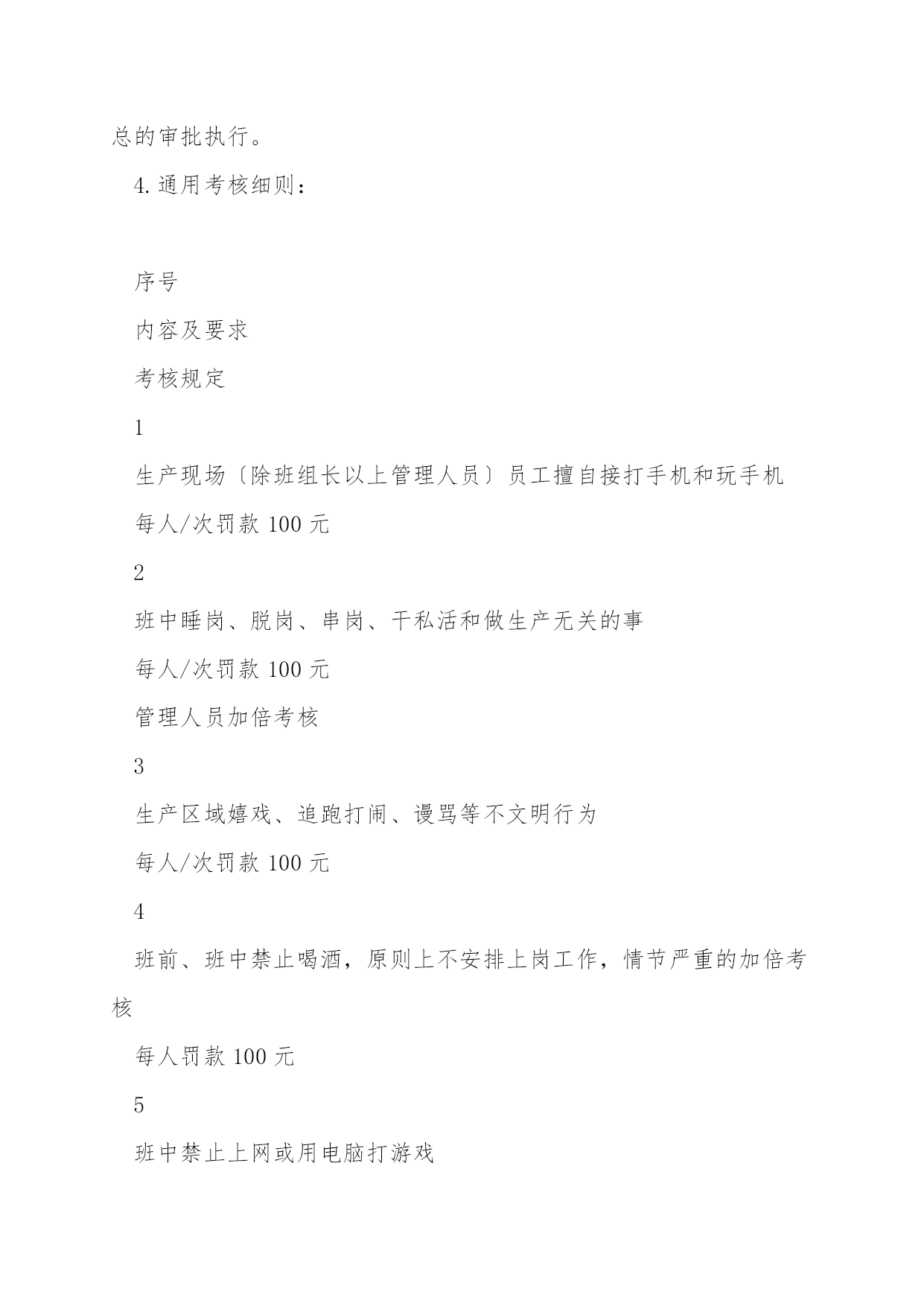 总的审批执行。

4.通用考核细则：

序号

内容及要求

考核规定

1

生产现场〔除班组长以上管理人员〕员工擅自接打手机和玩手机

每人/次罚款 100 元

2

班中睡岗、脱岗、串岗、干私活和做生产无关的事

每人/次罚款 100 元

管理人员加倍考核

3

生产区域嬉戏、追跑打闹、谩骂等不文明行为

每人/次罚款 100 元

4

班前、班中禁止喝酒，原则上不安排上岗工作，情节严重的加倍考核

每人罚款 100 元

5

班中禁止上网或用电脑打游戏